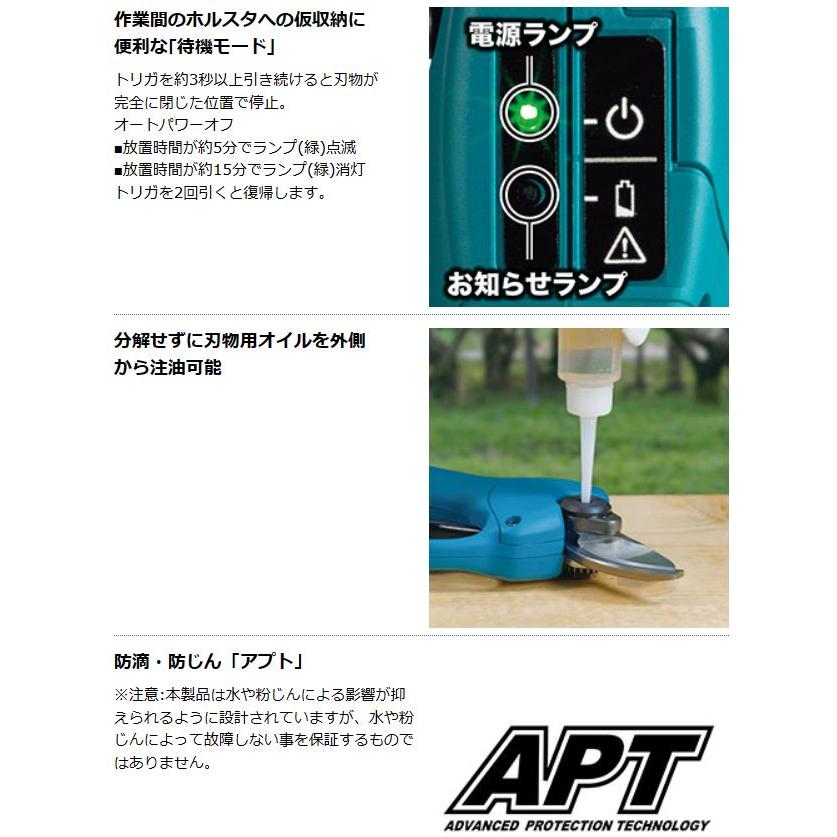 作業間のホルスタへの仮収納に便利な「待機モード」

トリガを約3秒以上引き続けると刃物が完全に閉じた位置で停止。
オートパワーオフ
■放置時間が約5分でランプ(緑)点滅
■放置時間が約15分でランプ(緑)消灯
トリガを2回引くと復帰します。

電源ランプ

お知らせランプ

分解せずに刃物用オイルを外側から注油可能

防滴・防じん「アプト」

※注意:本製品は水や粉じんによる影響が抑えられるように設計されていますが、水や粉じんによって故障しない事を保証するものではありません。

APT
ADVANCED PROTECTION TECHNOLOGY